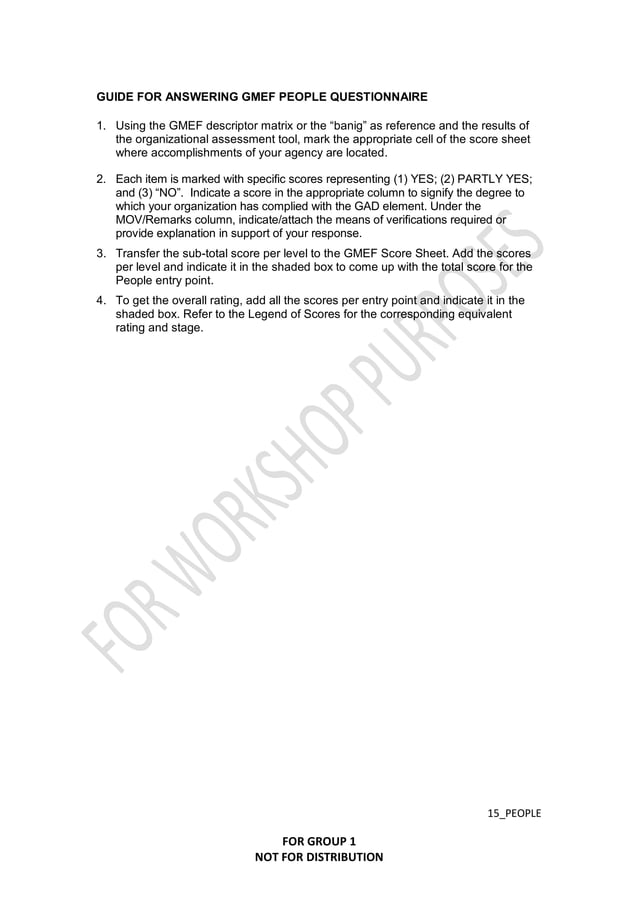 GUIDE FOR ANSWERING GMEF PEOPLE QUESTIONNAIRE

1. Using the GMEF descriptor matrix or the “banig” as reference and the results of the organizational assessment tool, mark the appropriate cell of the score sheet where accomplishments of your agency are located.

2. Each item is marked with specific scores representing (1) YES; (2) PARTLY YES; and (3) “NO”. Indicate a score in the appropriate column to signify the degree to which your organization has complied with the GAD element. Under the MOV/Remarks column, indicate/attach the means of verifications required or provide explanation in support of your response.

3. Transfer the sub-total score per level to the GMEF Score Sheet. Add the scores per level and indicate it in the shaded box to come up with the total score for the People entry point.

4. To get the overall rating, add all the scores per entry point and indicate it in the shaded box. Refer to the Legend of Scores for the corresponding equivalent rating and stage.

FOR WORKSHOP PURPOSES

15_PEOPLE

FOR GROUP 1
NOT FOR DISTRIBUTION